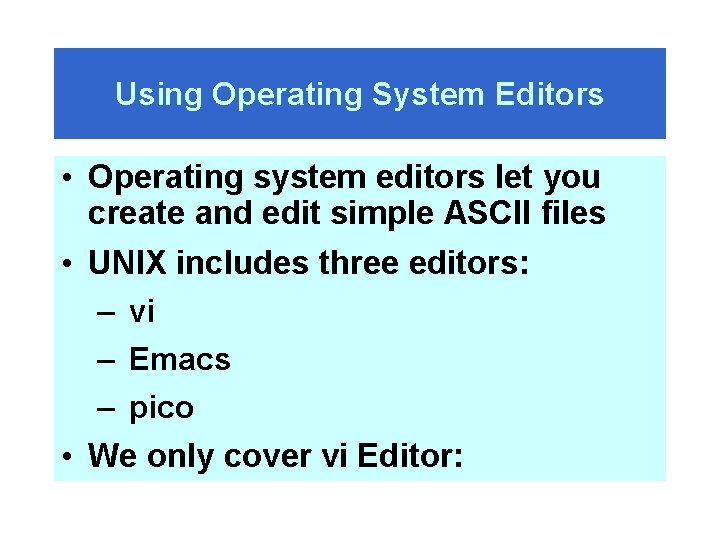 Using Operating System Editors

• Operating system editors let you create and edit simple ASCII files
• UNIX includes three editors:
– vi
– Emacs
– pico
• We only cover vi Editor: